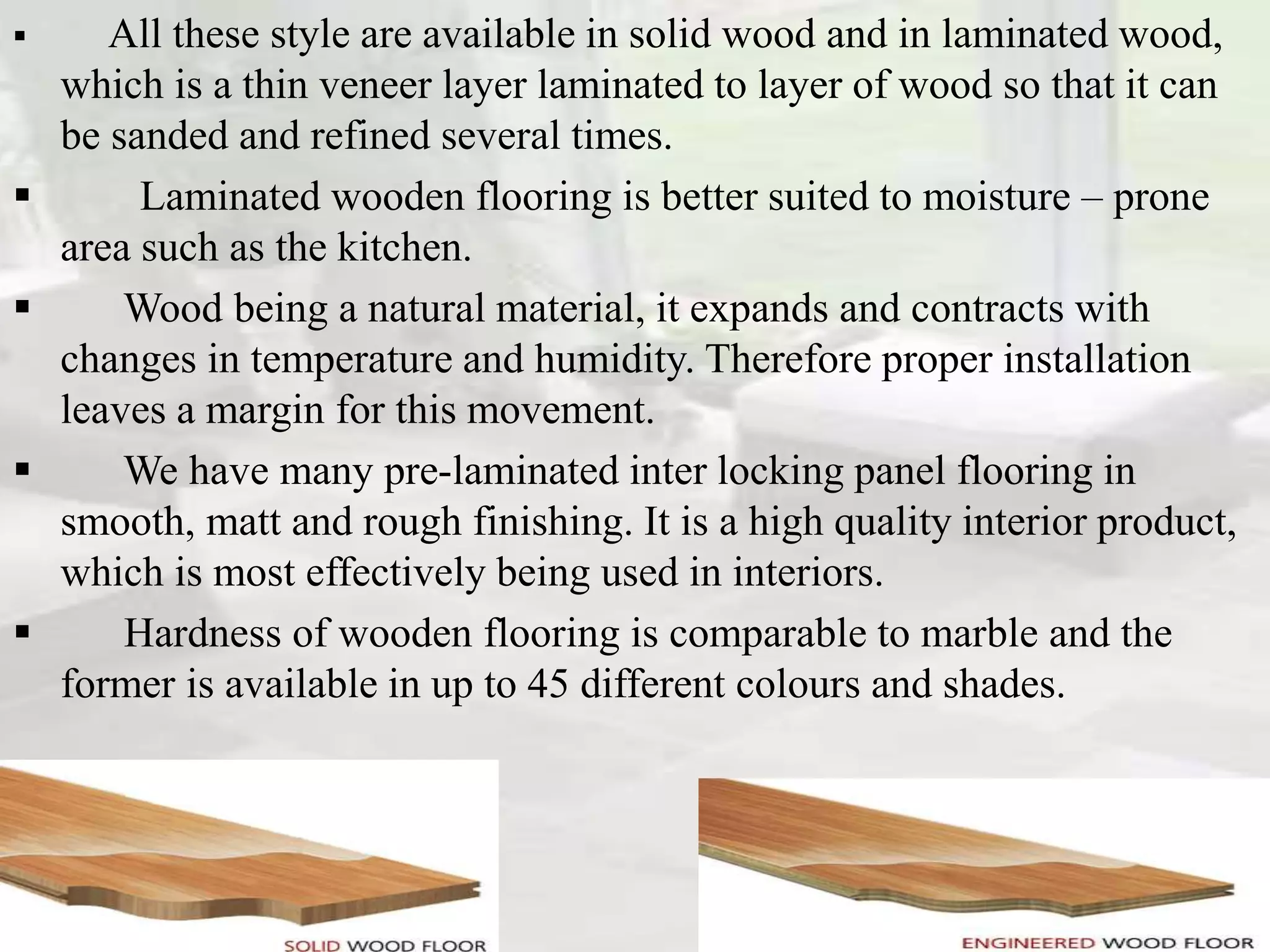 ▪ All these style are available in solid wood and in laminated wood, which is a thin veneer layer laminated to layer of wood so that it can be sanded and refined several times.

▪ Laminated wooden flooring is better suited to moisture – prone area such as the kitchen.

▪ Wood being a natural material, it expands and contracts with changes in temperature and humidity. Therefore proper installation leaves a margin for this movement.

▪ We have many pre-laminated inter locking panel flooring in smooth, matt and rough finishing. It is a high quality interior product, which is most effectively being used in interiors.

▪ Hardness of wooden flooring is comparable to marble and the former is available in up to 45 different colours and shades.

SOLID WOOD FLOOR

ENGINEERED WOOD FLOOR